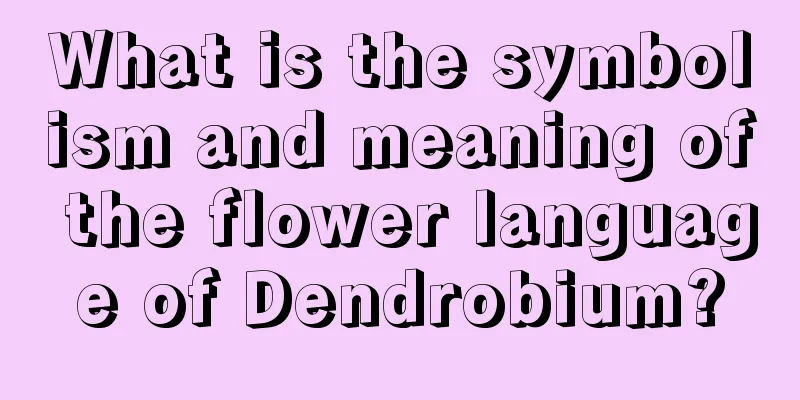 What is the symbolism and meaning of the flower language of Dendrobium?